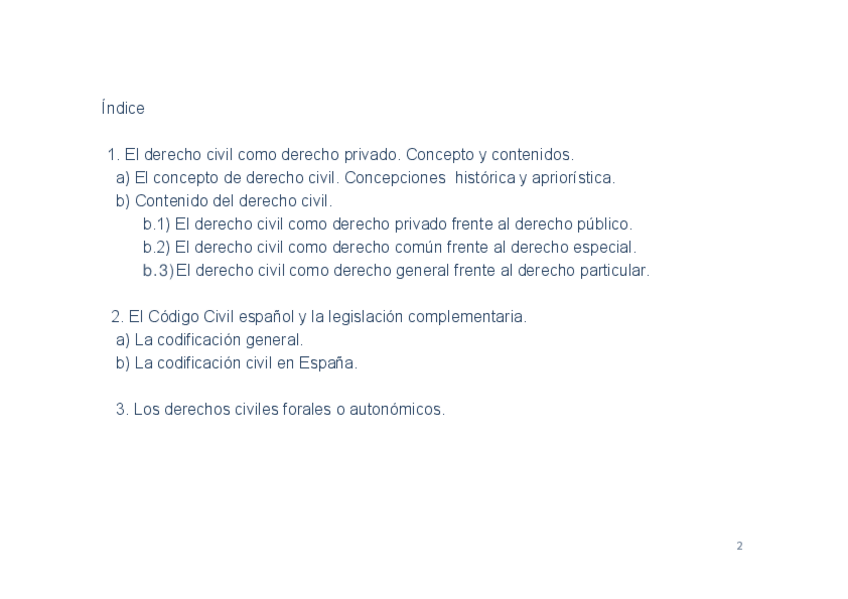 Índice

1. El derecho civil como derecho privado. Concepto y contenidos.
a) El concepto de derecho civil. Concepciones histórica y apriorística.
b) Contenido del derecho civil.
b.1) El derecho civil como derecho privado frente al derecho público.
b.2) El derecho civil como derecho común frente al derecho especial.
b.3) El derecho civil como derecho general frente al derecho particular.

2. El Código Civil español y la legislación complementaria.
a) La codificación general.
b) La codificación civil en España.

3. Los derechos civiles forales o autonómicos.

2